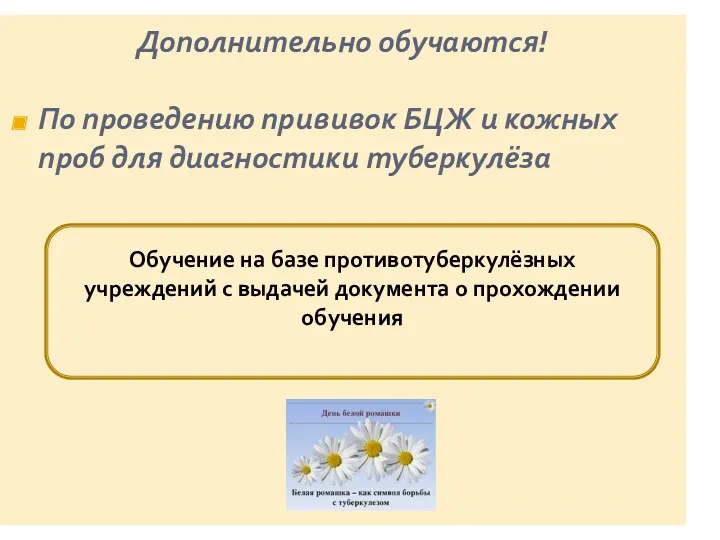 Дополнительно обучаются!

По проведению прививок БЦЖ и кожных проб для диагностики туберкулёза

Обучение на базе противотуберкулёзных учреждений с выдачей документа о прохождении обучения

День белой ромашки

Белая ромашка – как символ борьбы с туберкулезом